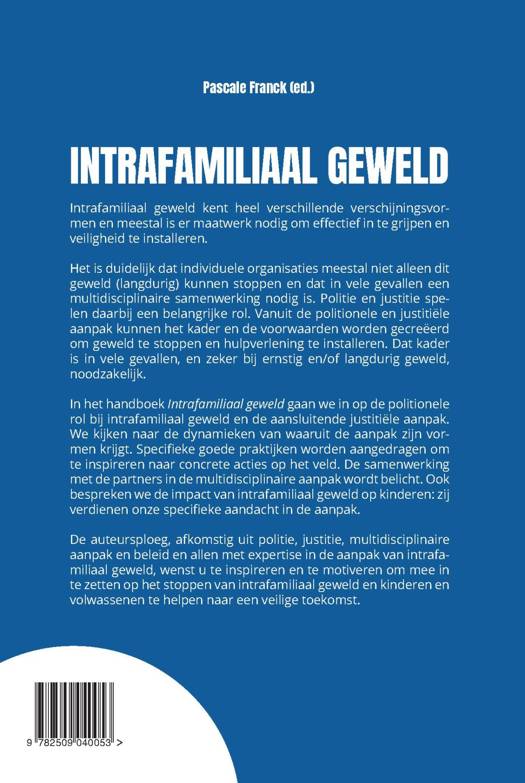 Pascale Franck (ed.)

INTRAFAMILIAAL GEWELD

Intrafamiliaal geweld kent heel verschillende verschijningsvormen en meestal is er maatwerk nodig om effectief in te grijpen en veiligheid te installeren.

Het is duidelijk dat individuele organisaties meestal niet alleen dit geweld (langdurig) kunnen stoppen en dat in vele gevallen een multidisciplinaire samenwerking nodig is. Politie en justitie spelen daarbij een belangrijke rol. Vanuit de politionele en justitiële aanpak kunnen het kader en de voorwaarden worden gecreëerd om geweld te stoppen en hulpverlening te installeren. Dat kader is in vele gevallen, en zeker bij ernstig en/of langdurig geweld, noodzakelijk.

In het handboek Intrafamiliaal geweld gaan we in op de politionele rol bij intrafamiliaal geweld en de aansluitende justitiële aanpak. We kijken naar de dynamieken van waaruit de aanpak zijn vormen krijgt. Specifieke goede praktijken worden aangedragen om te inspireren naar concrete acties op het veld. De samenwerking met de partners in de multidisciplinaire aanpak wordt belicht. Ook bespreken we de impact van intrafamiliaal geweld op kinderen: zij verdienen onze specifieke aandacht in de aanpak.

De auteursploeg, afkomstig uit politie, justitie, multidisciplinaire aanpak en beleid en allen met expertise in de aanpak van intrafamiliaal geweld, wenst u te inspireren en te motiveren om mee in te zetten op het stoppen van intrafamiliaal geweld en kinderen en volwassenen te helpen naar een veilige toekomst.

9 782509 040053 >